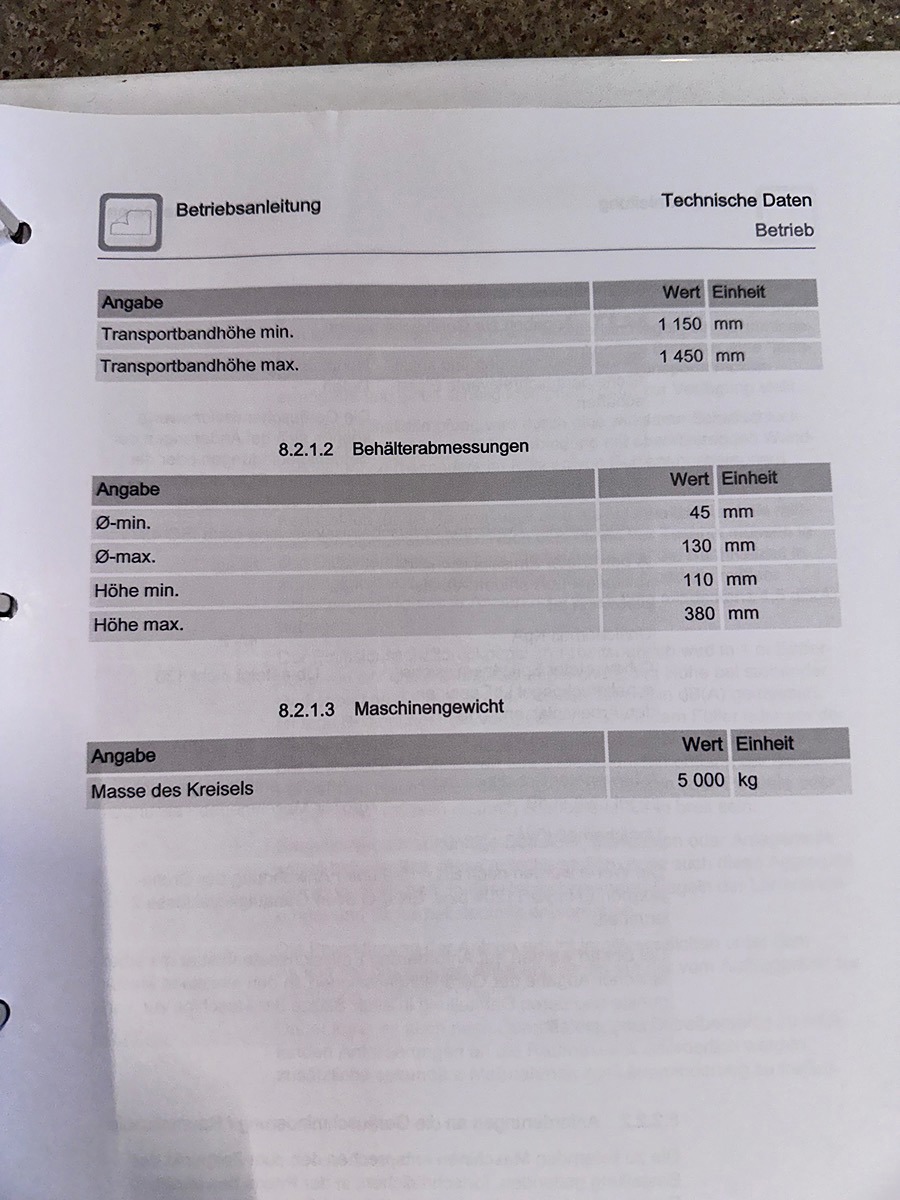 Betriebsanleitung

Technische Daten

Betrieb

| Angabe | Wert | Einheit |
|---|---|---|
| Transportbandhöhe min. | 1 150 | mm |
| Transportbandhöhe max. | 1 450 | mm |

8.2.1.2 Behälterabmessungen

| Angabe | Wert | Einheit |
|---|---|---|
| Ø-min. | 45 | mm |
| Ø-max. | 130 | mm |
| Höhe min. | 110 | mm |
| Höhe max. | 380 | mm |

8.2.1.3 Maschinengewicht

| Angabe | Wert | Einheit |
|---|---|---|
| Masse des Kreisels | 5 000 | kg |